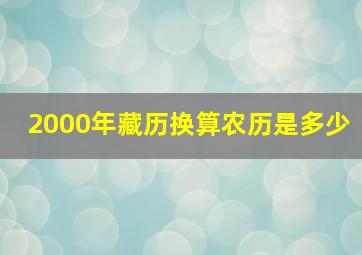 2000年藏历换算农历是多少